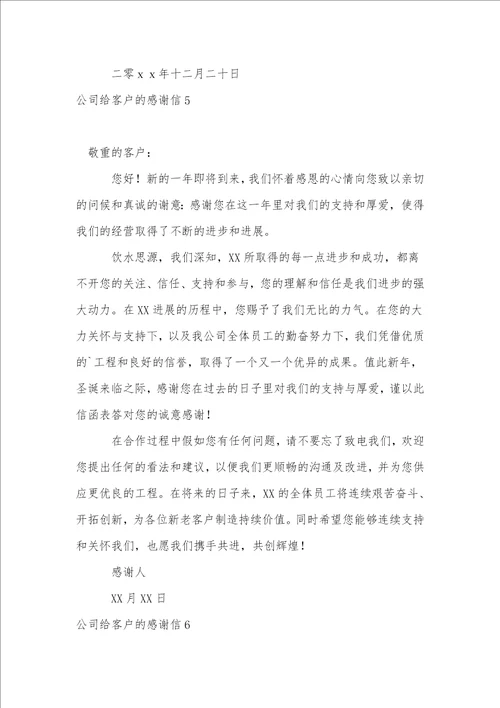 二零ｘｘ年十二月二十日

公司给客户的感谢信5

敬重的客户：

您好！新的一年即将到来，我们怀着感恩的心情向您致以亲切的问候和真诚的谢意：感谢您在这一年里对我们的支持和厚爱，使得我们的经营取得了不断的进步和进展。

饮水思源，我们深知，XX所取得的每一点进步和成功，都离不开您的关注、信任、支持和参与，您的理解和信任是我们进步的强大动力。在XX进展的历程中，您赐予了我们无比的力气。在您的大力关怀与支持下，以及我公司全体员工的勤奋努力下，我们凭借优质的`工程和良好的信誉，取得了一个又一个优异的成果。值此新年，圣诞来临之际，感谢您在过去的日子里对我们的支持与厚爱，谨以此信函表答对您的诚意感谢！

在合作过程中假如您有任何问题，请不要忘了致电我们，欢迎您提出任何的看法和建议，以便我们更顺畅的沟通及改进，并为您供应更优良的工程。在将来的日子来，XX的全体员工将连续艰苦奋斗、开拓创新，为各位新老客户制造持续价值。同时希望您能够连续支持和关怀我们，也愿我们携手共进，共创辉煌！

感谢人

XX月XX日

公司给客户的感谢信6